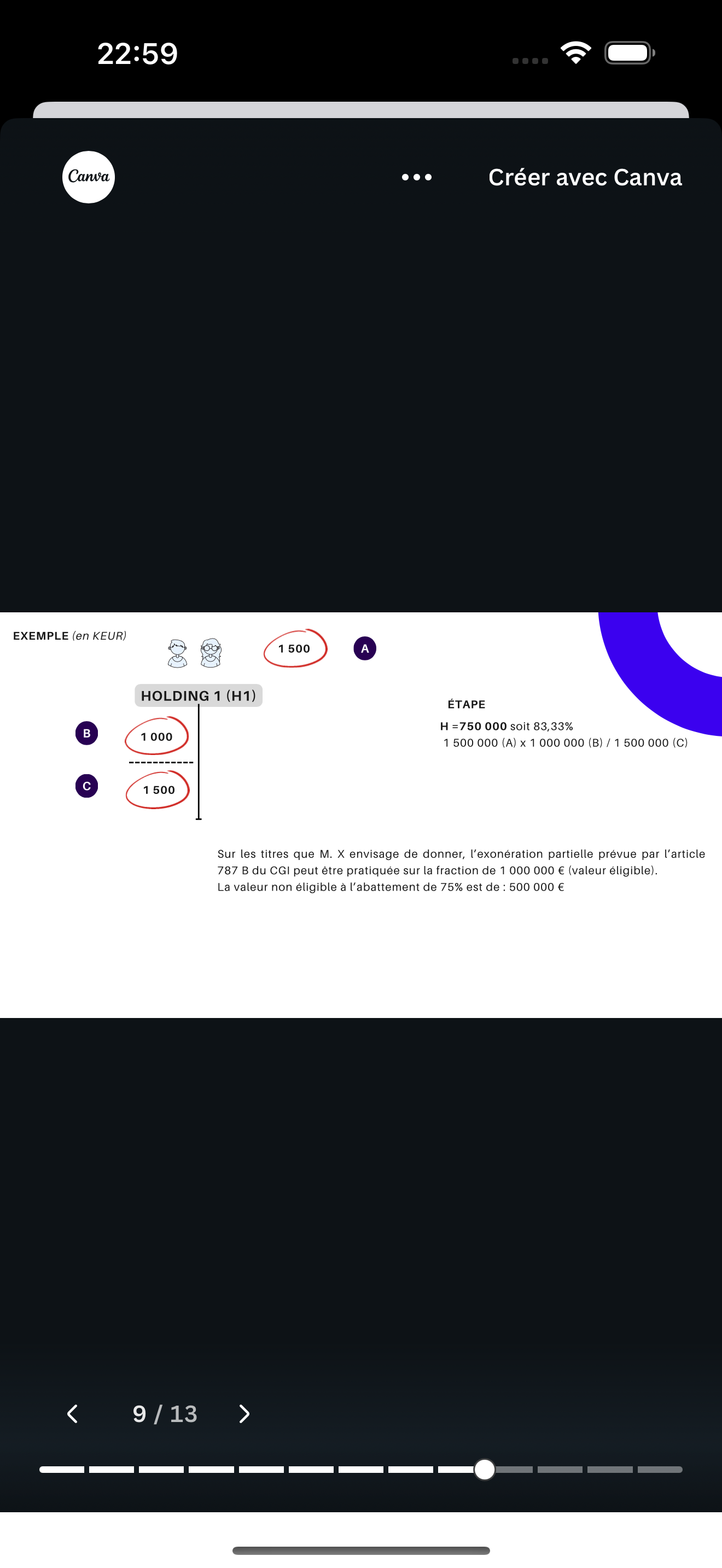 22:59

Canva

Créer avec Canva

EXEMPLE (en KEUR)

1 500

A

HOLDING 1 (H1)

B

1 000

C

1 500

ÉTAPE

H =750 000 soit 83,33%
1 500 000 (A) x 1 000 000 (B) / 1 500 000 (C)

Sur les titres que M. X envisage de donner, l'exonération partielle prévue par l'article 787 B du CGI peut être pratiquée sur la fraction de 1 000 000 € (valeur éligible).
La valeur non éligible à l'abattement de 75% est de : 500 000 €

9 / 13